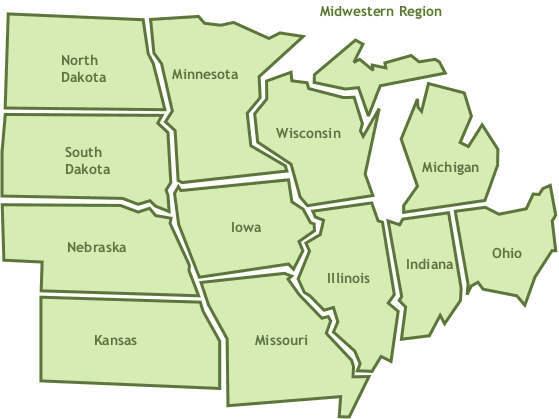 Midwestern Region

North Dakota

Minnesota

Wisconsin

Michigan

South Dakota

Iowa

Nebraska

Illinois

Indiana

Ohio

Kansas

Missouri